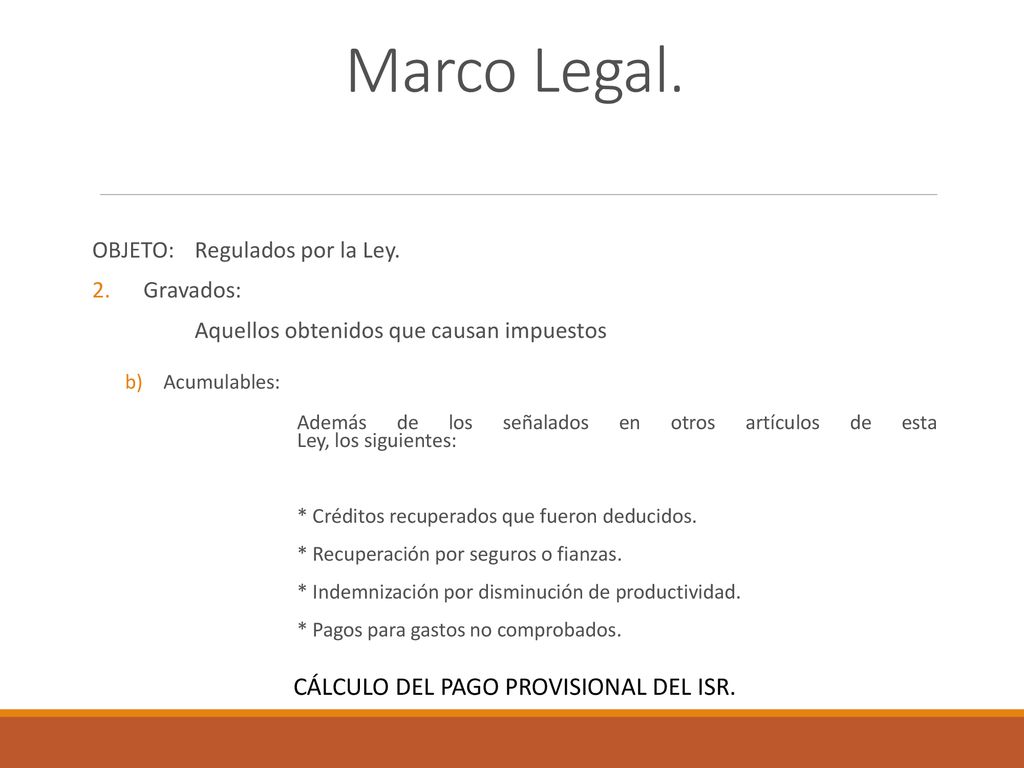 Marco Legal.

OBJETO: Regulados por la Ley.

2. Gravados:

Aquellos obtenidos que causan impuestos

b) Acumulables:

Además de los señalados en otros artículos de esta Ley, los siguientes:

* Créditos recuperados que fueron deducidos.

* Recuperación por seguros o fianzas.

* Indemnización por disminución de productividad.

* Pagos para gastos no comprobados.

CÁLCULO DEL PAGO PROVISIONAL DEL ISR.